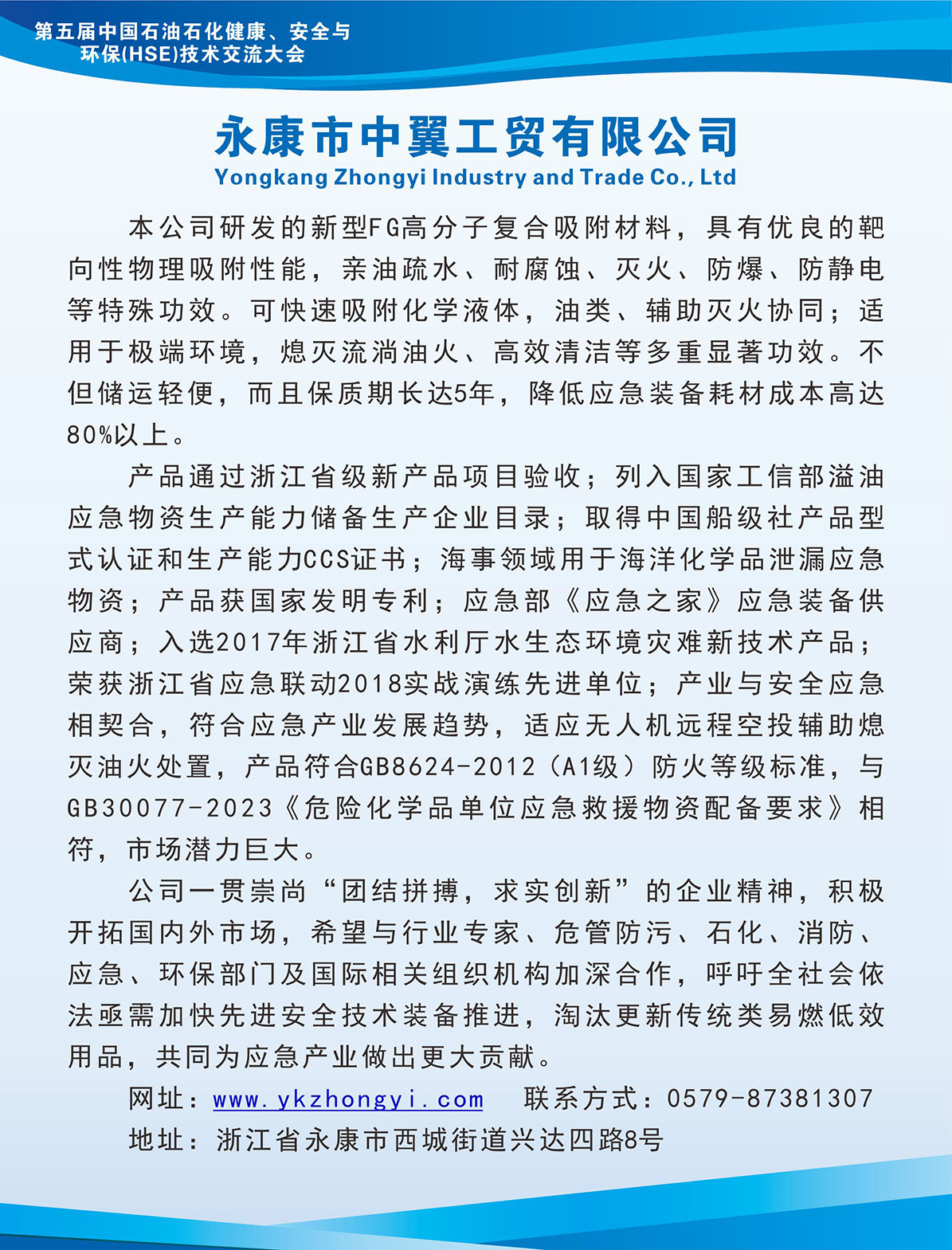 第五届中国石油石化健康、安全与环保(HSE)技术交流大会

永康市中翼工贸有限公司
Yongkang Zhongyi Industry and Trade Co., Ltd

本公司研发的新型FG高分子复合吸附材料，具有优良的靶向性物理吸附性能，亲油疏水、耐腐蚀、灭火、防爆、防静电等特殊功效。可快速吸附化学液体，油类、辅助灭火协同；适用于极端环境，熄灭流淌油火、高效清洁等多重显著功效。不但储运轻便，而且保质期长达5年，降低应急装备耗材成本高达80%以上。

产品通过浙江省级新产品项目验收；列入国家工信部溢油应急物资生产能力储备生产企业目录；取得中国船级社产品型式认证和生产能力CCS证书；海事领域用于海洋化学品泄漏应急物资；产品获国家发明专利；应急部《应急之家》应急装备供应商；入选2017年浙江省水利厅水生态环境灾难新技术产品；荣获浙江省应急联动2018实战演练先进单位；产业与安全应急相契合，符合应急产业发展趋势，适应无人机远程空投辅助熄灭油火处置，产品符合GB8624-2012（A1级）防火等级标准，与GB30077-2023《危险化学品单位应急救援物资配备要求》相符，市场潜力巨大。

公司一贯崇尚“团结拼搏，求实创新”的企业精神，积极开拓国内外市场，希望与行业专家、危管防污、石化、消防、应急、环保部门及国际相关组织机构加深合作，呼吁全社会依法亟需加快先进安全技术装备推进，淘汰更新传统类易燃低效用品，共同为应急产业做出更大贡献。

网址：www.ykzhongyi.com　联系方式：0579-87381307
地址：浙江省永康市西城街道兴达四路8号